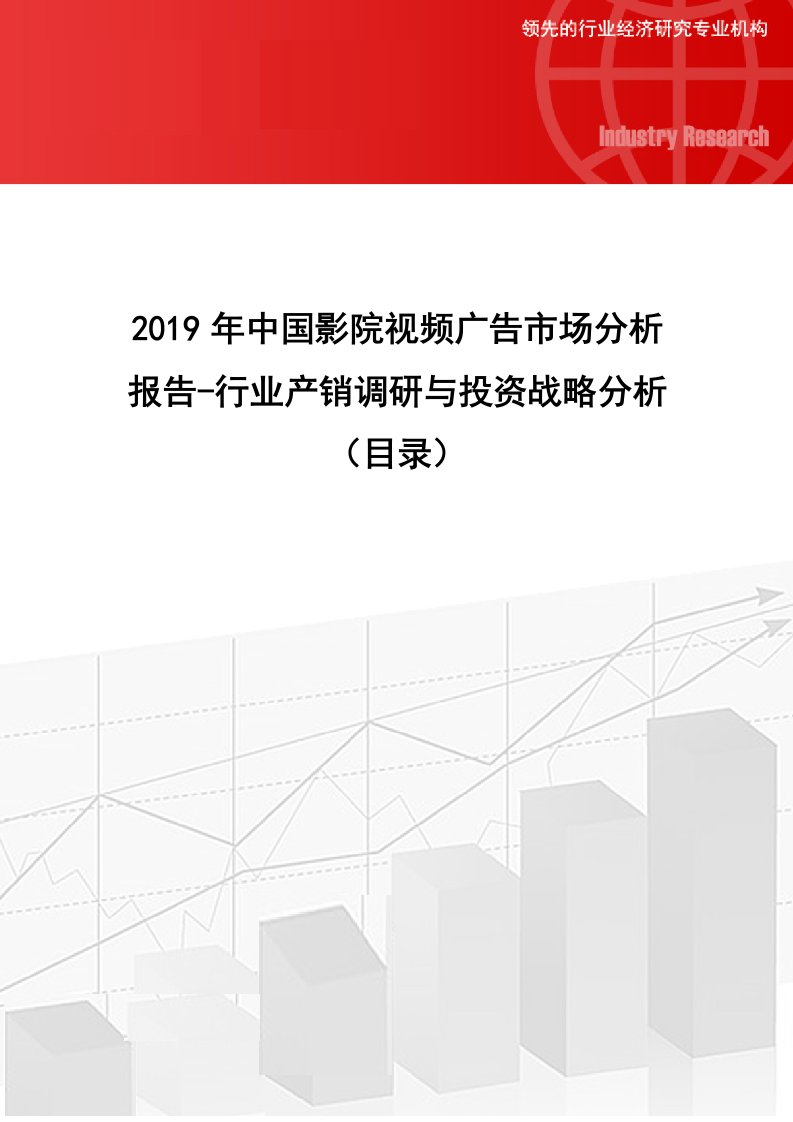 领先的行业经济研究专业机构

Industry Research

2019 年中国影院视频广告市场分析报告-行业产销调研与投资战略分析（目录）